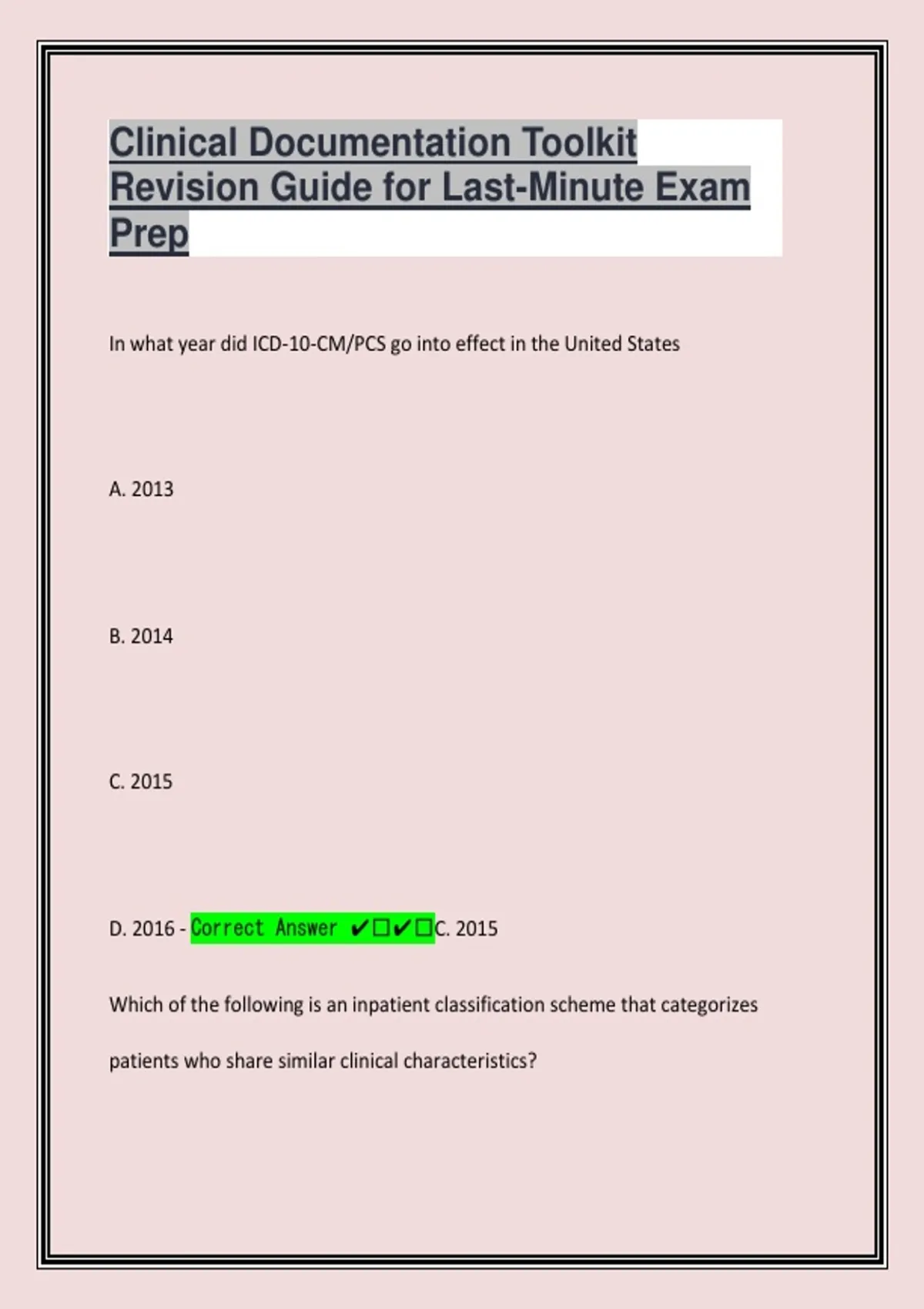 Clinical Documentation Toolkit Revision Guide for Last-Minute Exam Prep

In what year did ICD-10-CM/PCS go into effect in the United States

A. 2013

B. 2014

C. 2015

D. 2016 - Correct Answer ✔☐✔☐C. 2015

Which of the following is an inpatient classification scheme that categorizes patients who share similar clinical characteristics?